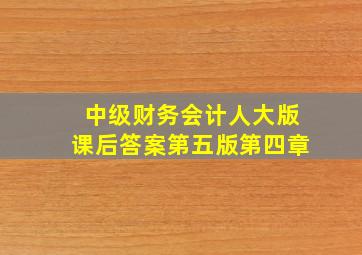 中级财务会计人大版
课后答案第五版第四章